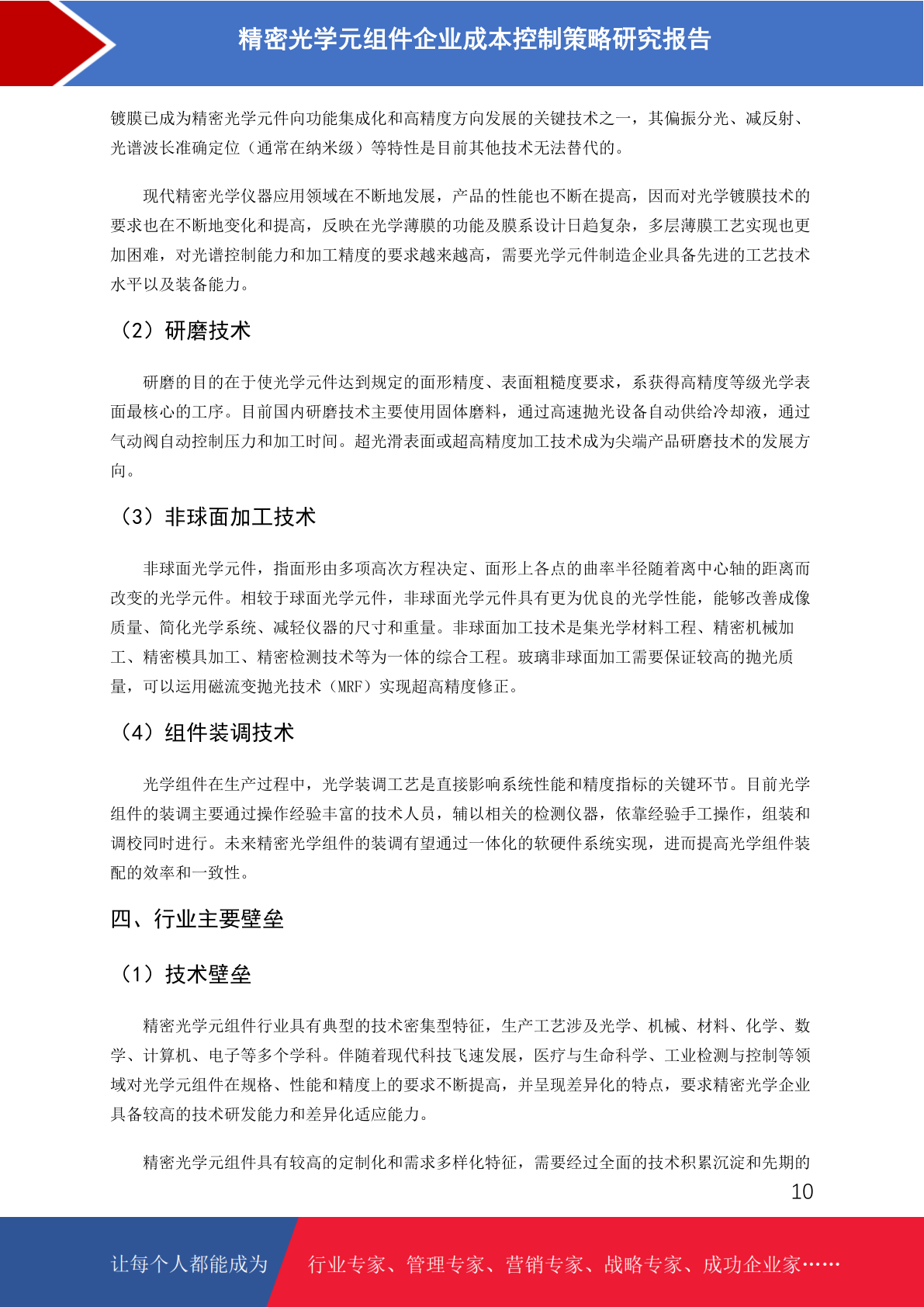 精密光学元组件企业成本控制策略研究报告

镀膜已成为精密光学元件向功能集成化和高精度方向发展的关键技术之一，其偏振分光、减反射、光谱波长准确定位（通常在纳米级）等特性是目前其他技术无法替代的。

现代精密光学仪器应用领域在不断地发展，产品的性能也不断在提高，因而对光学镀膜技术的要求也在不断地变化和提高，反映在光学薄膜的功能及膜系设计日趋复杂，多层薄膜工艺实现也更加困难，对光谱控制能力和加工精度的要求越来越高，需要光学元件制造企业具备先进的工艺技术水平以及装备能力。

（2）研磨技术

研磨的目的在于使光学元件达到规定的面形精度、表面粗糙度要求，系获得高精度等级光学表面最核心的工序。目前国内研磨技术主要使用固体磨料，通过高速抛光设备自动供给冷却液，通过气动阀自动控制压力和加工时间。超光滑表面或超高精度加工技术成为尖端产品研磨技术的发展方向。

（3）非球面加工技术

非球面光学元件，指面形由多项高次方程决定、面形上各点的曲率半径随着离中心轴的距离而改变的光学元件。相较于球面光学元件，非球面光学元件具有更为优良的光学性能，能够改善成像质量、简化光学系统、减轻仪器的尺寸和重量。非球面加工技术是集光学材料工程、精密机械加工、精密模具加工、精密检测技术等为一体的综合工程。玻璃非球面加工需要保证较高的抛光质量，可以运用磁流变抛光技术（MRF）实现超高精度修正。

（4）组件装调技术

光学组件在生产过程中，光学装调工艺是直接影响系统性能和精度指标的关键环节。目前光学组件的装调主要通过操作经验丰富的技术人员，辅以相关的检测仪器，依靠经验手工操作，组装和调校同时进行。未来精密光学组件的装调有望通过一体化的软硬件系统实现，进而提高光学组件装配的效率和一致性。

四、行业主要壁垒

（1）技术壁垒

精密光学元组件行业具有典型的技术密集型特征，生产工艺涉及光学、机械、材料、化学、数学、计算机、电子等多个学科。伴随着现代科技飞速发展，医疗与生命科学、工业检测与控制等领域对光学元组件在规格、性能和精度上的要求不断提高，并呈现差异化的特点，要求精密光学企业具备较高的技术研发能力和差异化适应能力。

精密光学元组件具有较高的定制化和需求多样化特征，需要经过全面的技术积累沉淀和先期的

10

让每个人都能成为 行业专家、管理专家、营销专家、战略专家、成功企业家……